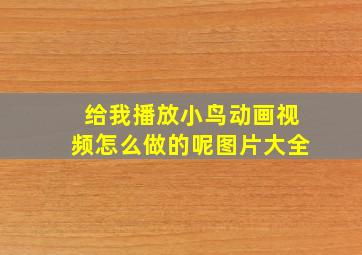 给我播放小鸟动画视频怎么做的呢图片大全